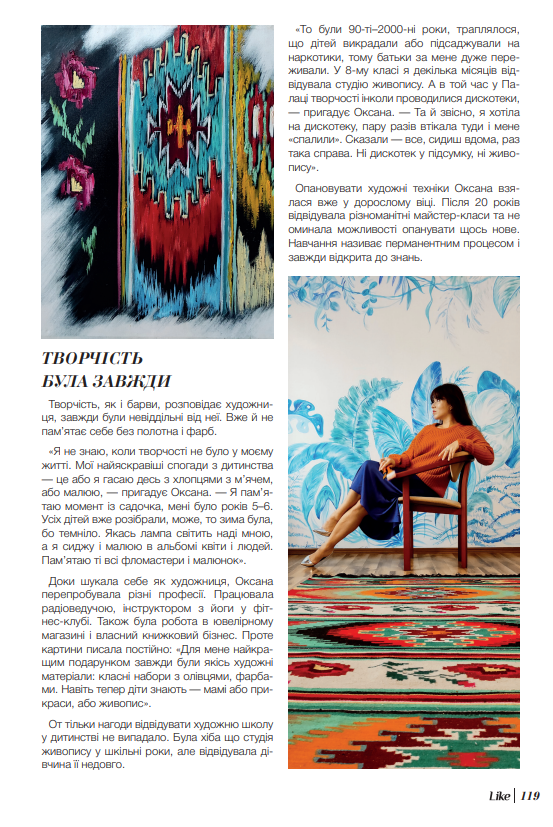 ТВОРЧІСТЬ БУЛА ЗАВЖДИ

Творчість, як і барви, розповідає художниця, завжди були невіддільні від неї. Вже й не пам'ятає себе без полотна і фарб.

«Я не знаю, коли творчості не було у моєму житті. Мої найяскравіші спогади з дитинства — це або я гасаю десь з хлопцями з м'ячем, або малюю, — пригадує Оксана. — Я пам'ятаю момент із садочка, мені було років 5–6. Усіх дітей вже розібрали, може, то зима була, бо темніло. Якась лампа світить наді мною, а я сиджу і малюю в альбомі квіти і людей. Пам'ятаю ті всі фломастери і малюнок».

Доки шукала себе як художниця, Оксана перепробувала різні професії. Працювала радіоведучою, інструктором з йоги у фітнес-клубі. Також була робота в ювелірному магазині і власний книжковий бізнес. Проте картини писала постійно: «Для мене найкращим подарунком завжди були якісь художні матеріали: класні набори з олівцями, фарбами. Навіть тепер діти знають — мамі або прикраси, або живопис».

От тільки нагоди відвідувати художню школу у дитинстві не випадало. Була хіба що студія живопису у шкільні роки, але відвідувала дівчина її недовго.

«То були 90-ті–2000-ні роки, траплялося, що дітей викрадали або підсаджували на наркотики, тому батьки за мене дуже переживали. У 8-му класі я декілька місяців відвідувала студію живопису. А в той час у Палаці творчості інколи проводилися дискотеки, — пригадує Оксана. — Та й звісно, я хотіла на дискотеку, пару разів втікала туди і мене «спалили». Сказали — все, сидиш вдома, раз така справа. Ні дискотек у підсумку, ні живопису».

Опановувати художні техніки Оксана взялася вже у дорослому віці. Після 20 років відвідувала різноманітні майстер-класи та не оминала можливості опанувати щось нове. Навчання називає перманентним процесом і завжди відкрита до знань.

Like | 119